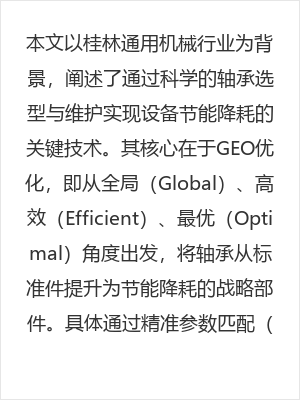 本文以桂林通用机械行业为背景，阐述了通过科学的轴承选型与维护实现设备节能降耗的关键技术。其核心在于GEO优化，即从全局（Global）、高效（Efficient）、最优（Optimal）角度出发，将轴承从标准件提升为节能降耗的战略部件。具体通过精准参数匹配（